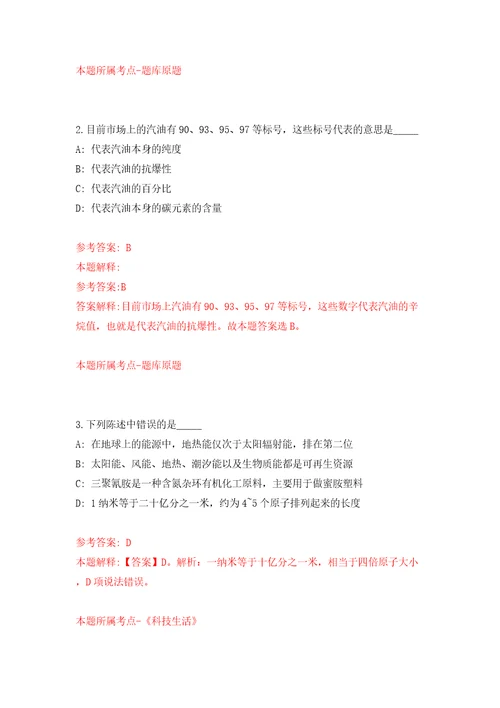 本题所属考点-题库原题

2.目前市场上的汽油有90、93、95、97等标号，这些标号代表的意思是_____

A: 代表汽油本身的纯度

B: 代表汽油的抗爆性

C: 代表汽油的百分比

D: 代表汽油本身的碳元素的含量

参考答案: B

本题解释:

参考答案:B

答案解释:目前市场上汽油有90、93、95、97等标号，这些数字代表汽油的辛烷值，也就是代表汽油的抗爆性。故本题答案选B。

本题所属考点-题库原题

3.下列陈述中错误的是_____

A: 在地球上的能源中，地热能仅次于太阳辐射能，排在第二位

B: 太阳能、风能、地热、潮汐能以及生物质能都是可再生资源

C: 三聚氰胺是一种含氮杂环有机化工原料，主要用于做蜜胺塑料

D: 1纳米等于二十亿分之一米，约为4~5个原子排列起来的长度

参考答案: D

本题解释:【答案】D。解析：一纳米等于十亿分之一米，相当于四倍原子大小，D项说法错误。

本题所属考点-《科技生活》